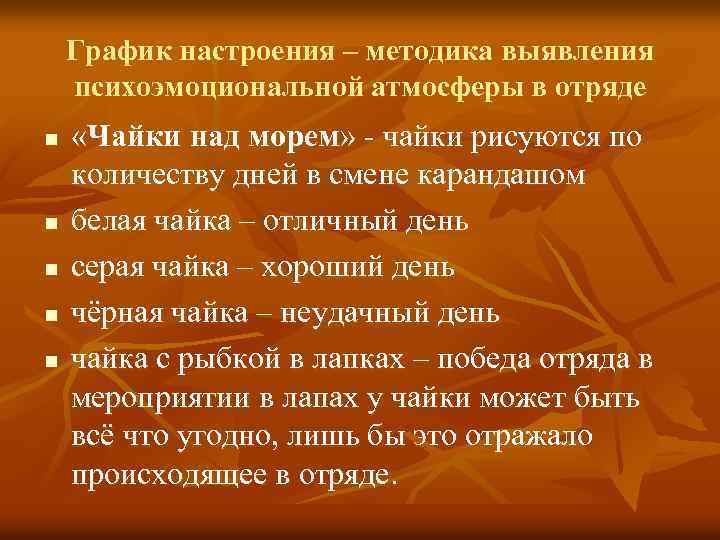 График настроения – методика выявления психоэмоциональной атмосферы в отряде

- «Чайки над морем» - чайки рисуются по количеству дней в смене карандашом
- белая чайка – отличный день
- серая чайка – хороший день
- чёрная чайка – неудачный день
- чайка с рыбкой в лапках – победа отряда в мероприятии в лапах у чайки может быть всё что угодно, лишь бы это отражало происходящее в отряде.